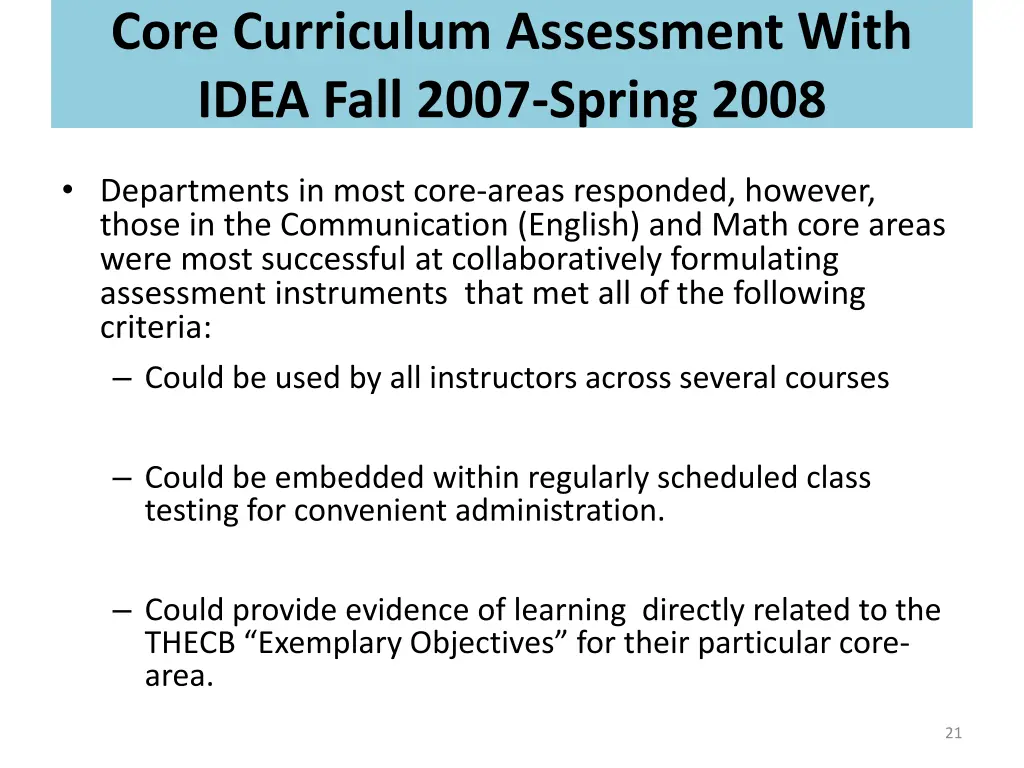 Core Curriculum Assessment With IDEA Fall 2007-Spring 2008

• Departments in most core-areas responded, however, those in the Communication (English) and Math core areas were most successful at collaboratively formulating assessment instruments that met all of the following criteria:

– Could be used by all instructors across several courses

– Could be embedded within regularly scheduled class testing for convenient administration.

– Could provide evidence of learning directly related to the THECB “Exemplary Objectives” for their particular core-area.

21